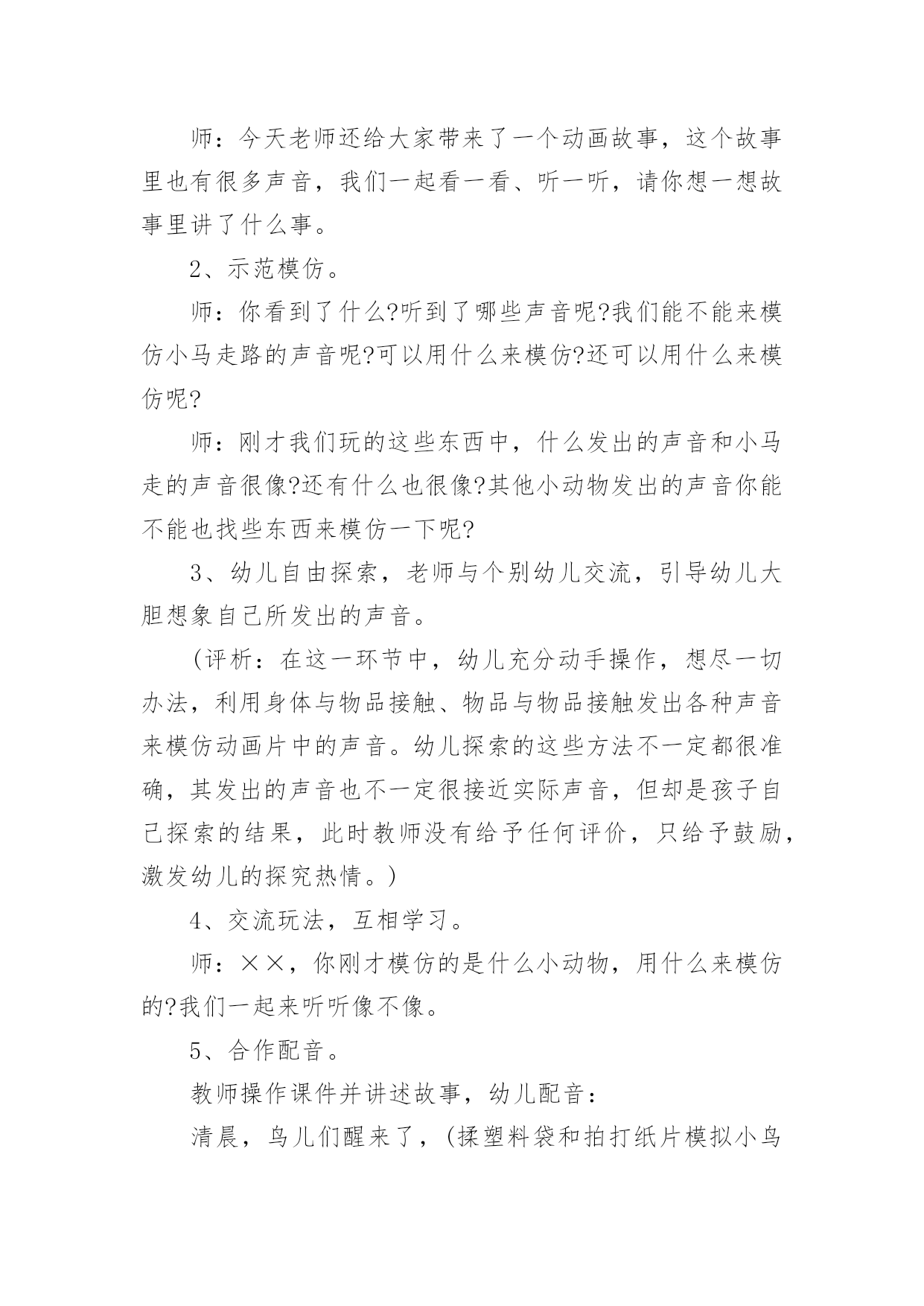 师：今天老师还给大家带来了一个动画故事，这个故事里也有很多声音，我们一起看一看、听一听，请你想一想故事里讲了什么事。

2、示范模仿。

师：你看到了什么?听到了哪些声音呢?我们能不能来模仿小马走路的声音呢?可以用什么来模仿?还可以用什么来模仿呢?

师：刚才我们玩的这些东西中，什么发出的声音和小马走的声音很像?还有什么也很像?其他小动物发出的声音你能不能也找些东西来模仿一下呢?

3、幼儿自由探索，老师与个别幼儿交流，引导幼儿大胆想象自己所发出的声音。

(评析：在这一环节中，幼儿充分动手操作，想尽一切办法，利用身体与物品接触、物品与物品接触发出各种声音来模仿动画片中的声音。幼儿探索的这些方法不一定都很准确，其发出的声音也不一定很接近实际声音，但却是孩子自己探索的结果，此时教师没有给予任何评价，只给予鼓励，激发幼儿的探究热情。)

4、交流玩法，互相学习。

师：××，你刚才模仿的是什么小动物，用什么来模仿的?我们一起来听听像不像。

5、合作配音。

教师操作课件并讲述故事，幼儿配音：

清晨，鸟儿们醒来了，(揉塑料袋和拍打纸片模拟小鸟